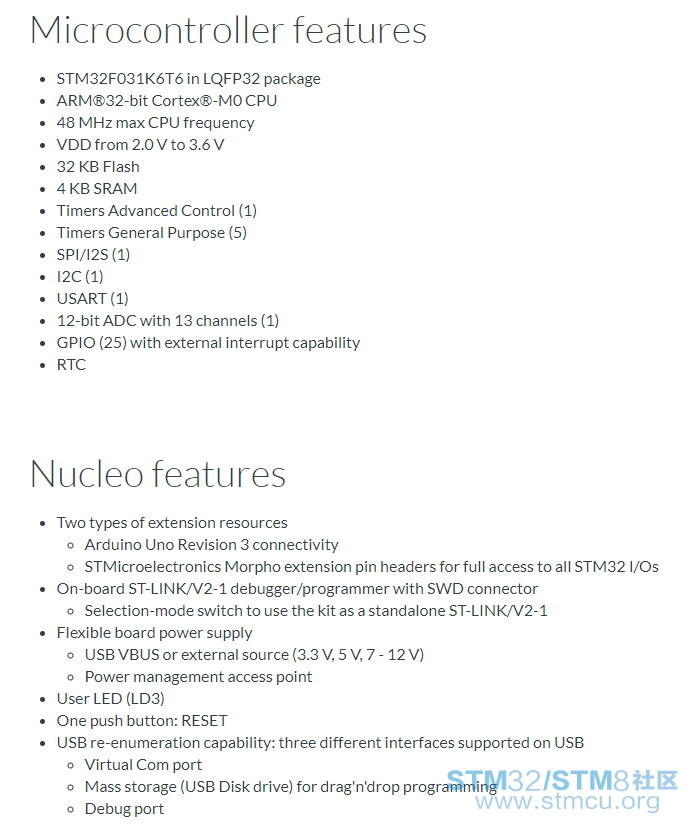 Microcontroller features

- STM32F031K6T6 in LQFP32 package
- ARM®32-bit Cortex®-M0 CPU
- 48 MHz max CPU frequency
- VDD from 2.0 V to 3.6 V
- 32 KB Flash
- 4 KB SRAM
- Timers Advanced Control (1)
- Timers General Purpose (5)
- SPI/I2S (1)
- I2C (1)
- USART (1)
- 12-bit ADC with 13 channels (1)
- GPIO (25) with external interrupt capability
- RTC

Nucleo features

- Two types of extension resources
  - Arduino Uno Revision 3 connectivity
  - STMicroelectronics Morpho extension pin headers for full access to all STM32 I/Os
- On-board ST-LINK/V2-1 debugger/programmer with SWD connector
  - Selection-mode switch to use the kit as a standalone ST-LINK/V2-1
- Flexible board power supply
  - USB VBUS or external source (3.3 V, 5 V, 7 - 12 V)
  - Power management access point
- User LED (LD3)
- One push button: RESET
- USB re-enumeration capability: three different interfaces supported on USB
  - Virtual Com port
  - Mass storage (USB Disk drive) for drag'n'drop programming
  - Debug port

STM32/STM8社区
www.stmcu.org